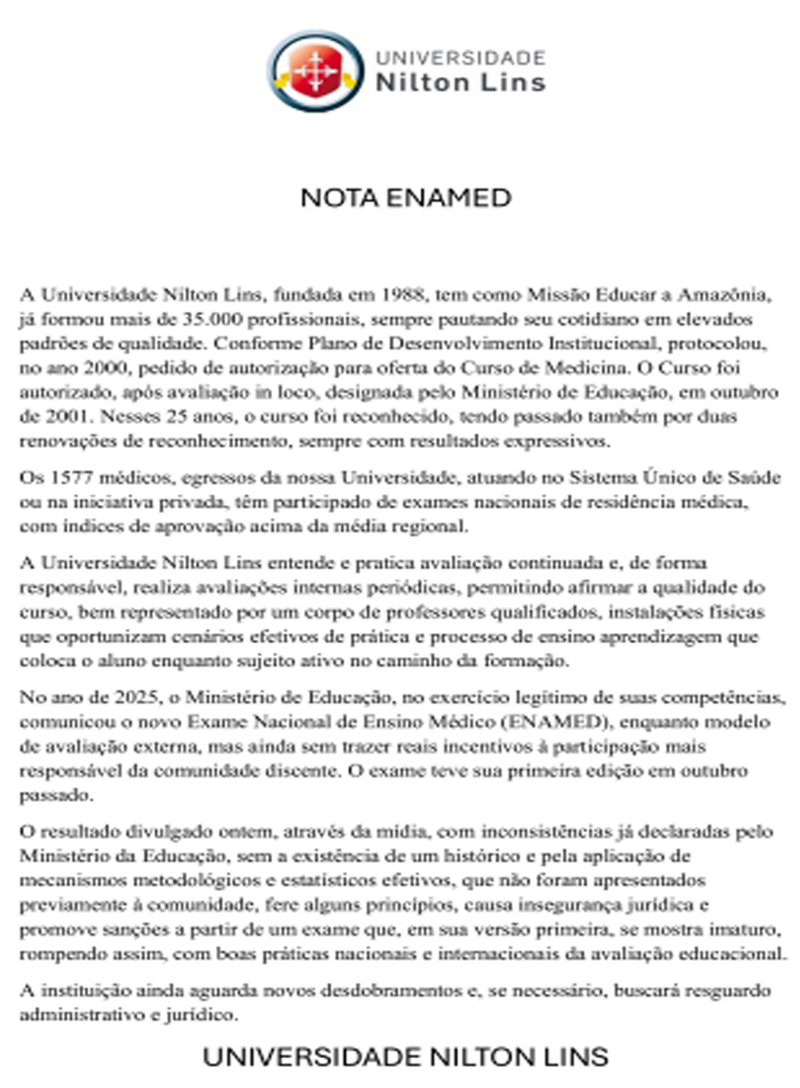 UNIVERSIDADE
Nilton Lins

NOTA ENAMED

A Universidade Nilton Lins, fundada em 1988, tem como Missão Educar a Amazônia, já formou mais de 35.000 profissionais, sempre pautando seu cotidiano em elevados padrões de qualidade. Conforme Plano de Desenvolvimento Institucional, protocolou, no ano 2000, pedido de autorização para oferta do Curso de Medicina. O Curso foi autorizado, após avaliação in loco, designada pelo Ministério de Educação, em outubro de 2001. Nesses 25 anos, o curso foi reconhecido, tendo passado também por duas renovações de reconhecimento, sempre com resultados expressivos.

Os 1577 médicos, egressos da nossa Universidade, atuando no Sistema Único de Saúde ou na iniciativa privada, têm participado de exames nacionais de residência médica, com índices de aprovação acima da média regional.

A Universidade Nilton Lins entende e pratica avaliação continuada e, de forma responsável, realiza avaliações internas periódicas, permitindo afirmar a qualidade do curso, bem representado por um corpo de professores qualificados, instalações físicas que oportunizam cenários efetivos de prática e processo de ensino aprendizagem que coloca o aluno enquanto sujeito ativo no caminho da formação.

No ano de 2025, o Ministério de Educação, no exercício legítimo de suas competências, comunicou o novo Exame Nacional de Ensino Médico (ENAMED), enquanto modelo de avaliação externa, mas ainda sem trazer reais incentivos à participação mais responsável da comunidade discente. O exame teve sua primeira edição em outubro passado.

O resultado divulgado ontem, através da mídia, com inconsistências já declaradas pelo Ministério da Educação, sem a existência de um histórico e pela aplicação de mecanismos metodológicos e estatísticos efetivos, que não foram apresentados previamente à comunidade, fere alguns princípios, causa insegurança jurídica e promove sanções a partir de um exame que, em sua versão primeira, se mostra imaturo, rompendo assim, com boas práticas nacionais e internacionais da avaliação educacional.

A instituição ainda aguarda novos desdobramentos e, se necessário, buscará resguardo administrativo e jurídico.

UNIVERSIDADE NILTON LINS